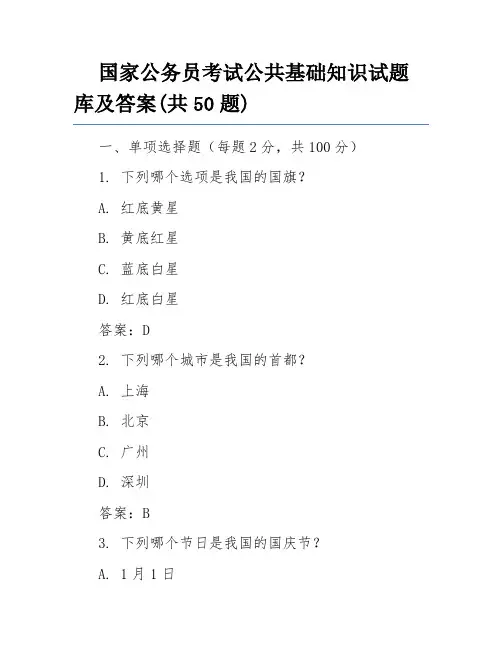 国家公务员考试公共基础知识试题库及答案(共 50 题)

一、单项选择题（每题 2 分，共 100 分）

1. 下列哪个选项是我国的国旗？

A. 红底黄星

B. 黄底红星

C. 蓝底白星

D. 红底白星

答案：D

2. 下列哪个城市是我国的首都？

A. 上海

B. 北京

C. 广州

D. 深圳

答案：B

3. 下列哪个节日是我国的国庆节？

A. 1 月 1 日